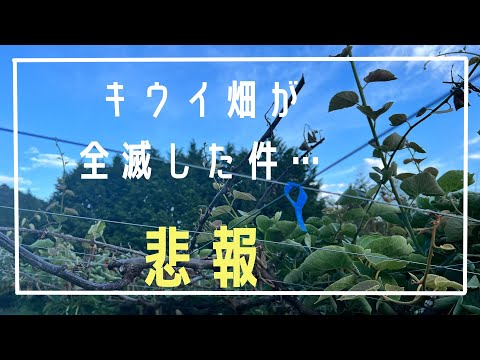 キウイ畑が
全滅した件…

悲報